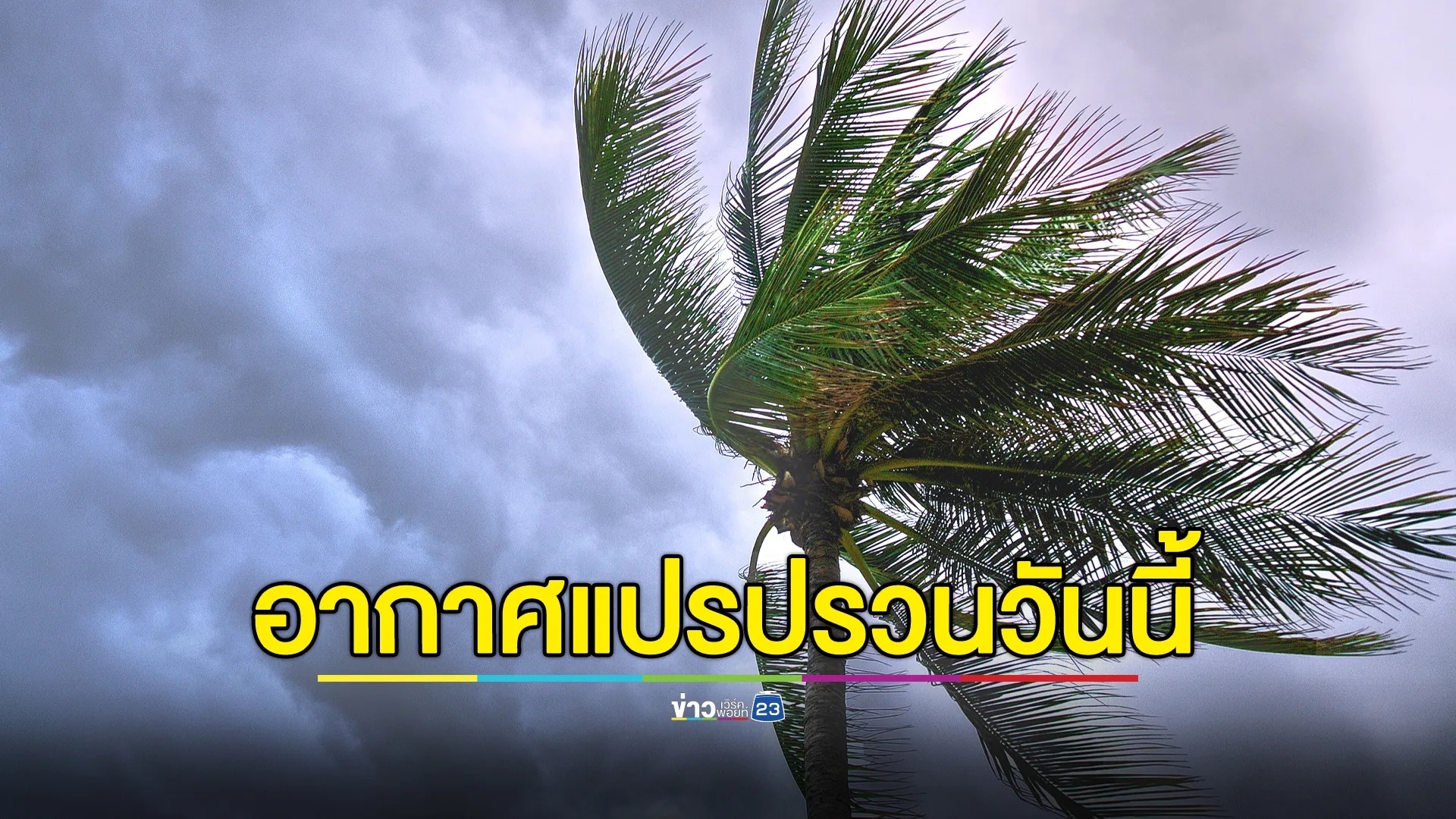 อากาศแปรปรวนวันนี้

ข่าว เวิร์คพอยท์ 23